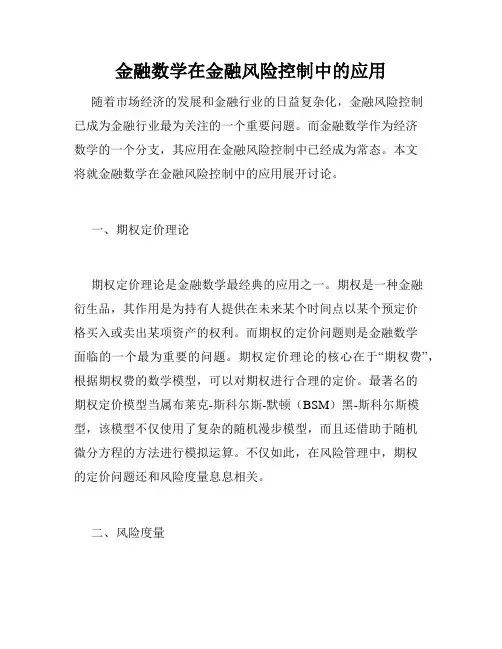 金融数学在金融风险控制中的应用

随着市场经济的发展和金融行业的日益复杂化，金融风险控制已成为金融行业最为关注的一个重要问题。而金融数学作为经济数学的一个分支，其应用在金融风险控制中已经成为常态。本文将就金融数学在金融风险控制中的应用展开讨论。

一、期权定价理论

期权定价理论是金融数学最经典的应用之一。期权是一种金融衍生品，其作用是为持有人提供在未来某个时间点以某个预定价格买入或卖出某项资产的权利。而期权的定价问题则是金融数学面临的一个最为重要的问题。期权定价理论的核心在于“期权费”，根据期权费的数学模型，可以对期权进行合理的定价。最著名的期权定价模型当属布莱克-斯科尔斯-默顿（BSM）黑-斯科尔斯模型，该模型不仅使用了复杂的随机漫步模型，而且还借助于随机微分方程的方法进行模拟运算。不仅如此，在风险管理中，期权的定价问题还和风险度量息息相关。

二、风险度量